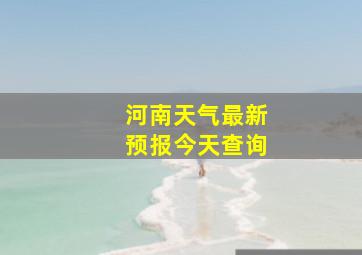 河南天气最新
预报今天查询